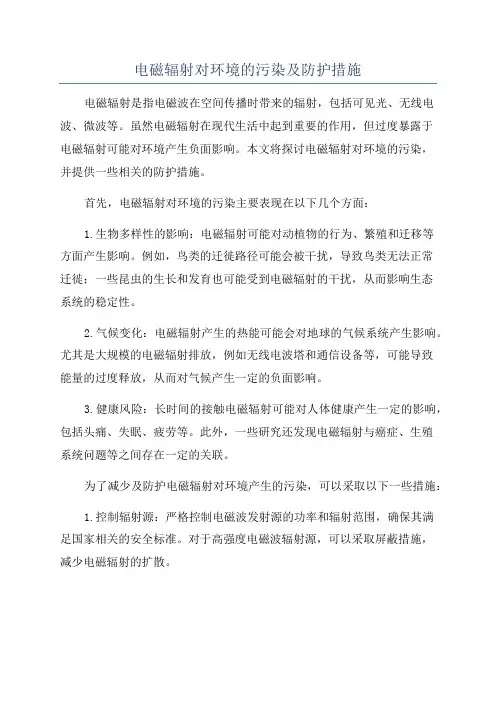 电磁辐射对环境的污染及防护措施

电磁辐射是指电磁波在空间传播时带来的辐射，包括可见光、无线电波、微波等。虽然电磁辐射在现代生活中起到重要的作用，但过度暴露于电磁辐射可能对环境产生负面影响。本文将探讨电磁辐射对环境的污染，并提供一些相关的防护措施。

首先，电磁辐射对环境的污染主要表现在以下几个方面：

1.生物多样性的影响：电磁辐射可能对动植物的行为、繁殖和迁移等方面产生影响。例如，鸟类的迁徙路径可能会被干扰，导致鸟类无法正常迁徙；一些昆虫的生长和发育也可能受到电磁辐射的干扰，从而影响生态系统的稳定性。

2.气候变化：电磁辐射产生的热能可能会对地球的气候系统产生影响。尤其是大规模的电磁辐射排放，例如无线电波塔和通信设备等，可能导致能量的过度释放，从而对气候产生一定的负面影响。

3.健康风险：长时间的接触电磁辐射可能对人体健康产生一定的影响，包括头痛、失眠、疲劳等。此外，一些研究还发现电磁辐射与癌症、生殖系统问题等之间存在一定的关联。

为了减少及防护电磁辐射对环境产生的污染，可以采取以下一些措施：

1.控制辐射源：严格控制电磁波发射源的功率和辐射范围，确保其满足国家相关的安全标准。对于高强度电磁波辐射源，可以采取屏蔽措施，减少电磁辐射的扩散。